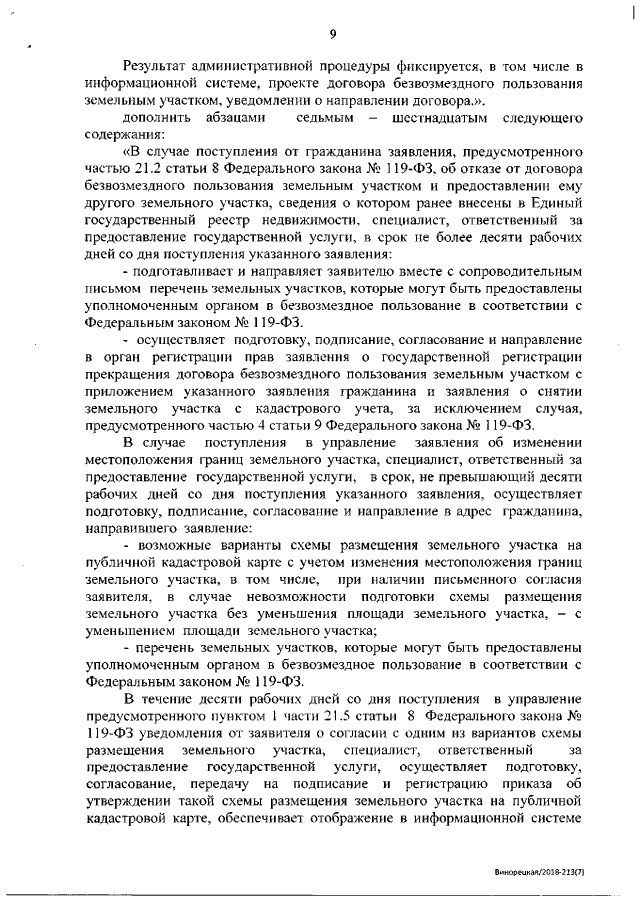 9

Результат административной процедуры фиксируется, в том числе в информационной системе, проекте договора безвозмездного пользования земельным участком, уведомлении о направлении договора.».

дополнить абзацами седьмым – шестнадцатым следующего содержания:

«В случае поступления от гражданина заявления, предусмотренного частью 21.2 статьи 8 Федерального закона № 119-ФЗ, об отказе от договора безвозмездного пользования земельным участком и предоставлении ему другого земельного участка, сведения о котором ранее внесены в Единый государственный реестр недвижимости, специалист, ответственный за предоставление государственной услуги, в срок не более десяти рабочих дней со дня поступления указанного заявления:

- подготавливает и направляет заявителю вместе с сопроводительным письмом перечень земельных участков, которые могут быть предоставлены уполномоченным органом в безвозмездное пользование в соответствии с Федеральным законом № 119-ФЗ.

- осуществляет подготовку, подписание, согласование и направление в орган регистрации прав заявления о государственной регистрации прекращения договора безвозмездного пользования земельным участком с приложением указанного заявления гражданина и заявления о снятии земельного участка с кадастрового учета, за исключением случая, предусмотренного частью 4 статьи 9 Федерального закона № 119-ФЗ.

В случае поступления в управление заявления об изменении местоположения границ земельного участка, специалист, ответственный за предоставление государственной услуги, в срок, не превышающий десяти рабочих дней со дня поступления указанного заявления, осуществляет подготовку, подписание, согласование и направление в адрес гражданина, направившего заявление:

- возможные варианты схемы размещения земельного участка на публичной кадастровой карте с учетом изменения местоположения границ земельного участка, в том числе, при наличии письменного согласия заявителя, в случае невозможности подготовки схемы размещения земельного участка без уменьшения площади земельного участка, – с уменьшением площади земельного участка;

- перечень земельных участков, которые могут быть предоставлены уполномоченным органом в безвозмездное пользование в соответствии с Федеральным законом № 119-ФЗ.

В течение десяти рабочих дней со дня поступления в управление предусмотренного пунктом 1 части 21.5 статьи 8 Федерального закона № 119-ФЗ уведомления от заявителя о согласии с одним из вариантов схемы размещения земельного участка, специалист, ответственный за предоставление государственной услуги, осуществляет подготовку, согласование, передачу на подписание и регистрацию приказа об утверждении такой схемы размещения земельного участка на публичной кадастровой карте, обеспечивает отображение в информационной системе

Винорецкая/2018-213(7)